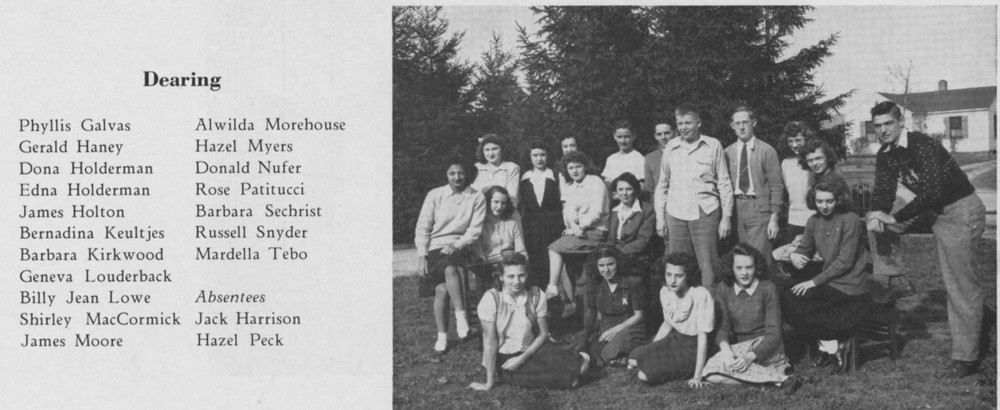 Dearing

Phyllis Galvas
Gerald Haney
Dona Holderman
Edna Holderman
James Holton
Bernadina Keultjes
Barbara Kirkwood
Geneva Louderback
Billy Jean Lowe
Shirley MacCormick
James Moore

Alwilda Morehouse
Hazel Myers
Donald Nufer
Rose Patitucci
Barbara Sechrist
Russell Snyder
Mardella Tebo

Absentees
Jack Harrison
Hazel Peck